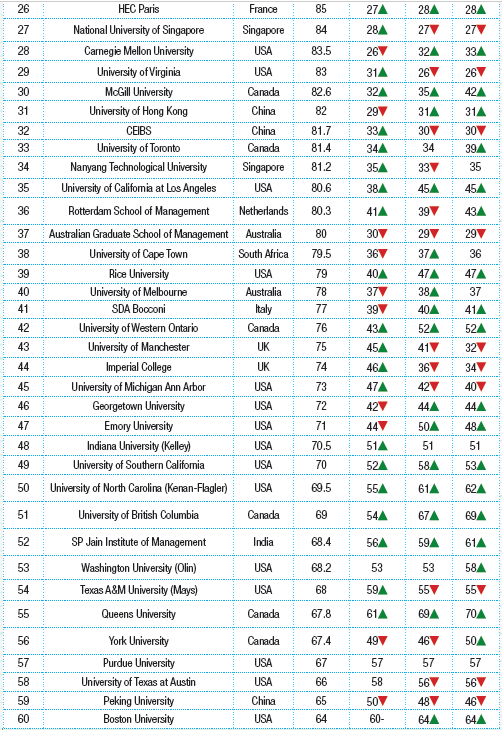 | 26 | HEC Paris | France | 85 | 27▲ | 28▲ | 28▲ |
|---|---|---|---|---|---|---|
| 27 | National University of Singapore | Singapore | 84 | 28▲ | 27▼ | 27▼ |
| 28 | Carnegie Mellon University | USA | 83.5 | 26▼ | 32▲ | 33▲ |
| 29 | University of Virginia | USA | 83 | 31▲ | 26▼ | 26▼ |
| 30 | McGill University | Canada | 82.6 | 32▲ | 35▲ | 42▲ |
| 31 | University of Hong Kong | China | 82 | 29▼ | 31▲ | 31▲ |
| 32 | CEIBS | China | 81.7 | 33▲ | 30▼ | 30▼ |
| 33 | University of Toronto | Canada | 81.4 | 34▲ | 34 | 39▲ |
| 34 | Nanyang Technological University | Singapore | 81.2 | 35▲ | 33▼ | 35 |
| 35 | University of California at Los Angeles | USA | 80.6 | 38▲ | 45▲ | 45▲ |
| 36 | Rotterdam School of Management | Netherlands | 80.3 | 41▲ | 39▼ | 43▲ |
| 37 | Australian Graduate School of Management | Australia | 80 | 30▼ | 29▼ | 29▼ |
| 38 | University of Cape Town | South Africa | 79.5 | 36▼ | 37▲ | 36 |
| 39 | Rice University | USA | 79 | 40▲ | 47▲ | 47▲ |
| 40 | University of Melbourne | Australia | 78 | 37▼ | 38▲ | 37 |
| 41 | SDA Bocconi | Italy | 77 | 39▼ | 40▲ | 41▲ |
| 42 | University of Western Ontario | Canada | 76 | 43▲ | 52▲ | 52▲ |
| 43 | University of Manchester | UK | 75 | 45▲ | 41▼ | 32▼ |
| 44 | Imperial College | UK | 74 | 46▲ | 36▼ | 34▼ |
| 45 | University of Michigan Ann Arbor | USA | 73 | 47▲ | 42▼ | 40▼ |
| 46 | Georgetown University | USA | 72 | 42▼ | 44▲ | 44▲ |
| 47 | Emory University | USA | 71 | 44▼ | 50▲ | 48▲ |
| 48 | Indiana University (Kelley) | USA | 70.5 | 51▲ | 51 | 51 |
| 49 | University of Southern California | USA | 70 | 52▲ | 58▲ | 53▲ |
| 50 | University of North Carolina (Kenan-Flagler) | USA | 69.5 | 55▲ | 61▲ | 62▲ |
| 51 | University of British Columbia | Canada | 69 | 54▲ | 67▲ | 69▲ |
| 52 | SP Jain Institute of Management | India | 68.4 | 56▲ | 59▲ | 61▲ |
| 53 | Washington University (Olin) | USA | 68.2 | 53 | 53 | 58▲ |
| 54 | Texas A&M University (Mays) | USA | 68 | 59▲ | 55▼ | 55▼ |
| 55 | Queens University | Canada | 67.8 | 61▲ | 69▲ | 70▲ |
| 56 | York University | Canada | 67.4 | 49▼ | 46▼ | 50▲ |
| 57 | Purdue University | USA | 67 | 57 | 57 | 57 |
| 58 | University of Texas at Austin | USA | 66 | 58 | 56▼ | 56▼ |
| 59 | Peking University | China | 65 | 50▼ | 48▼ | 46▼ |
| 60 | Boston University | USA | 64 | 60- | 64▲ | 64▲ |